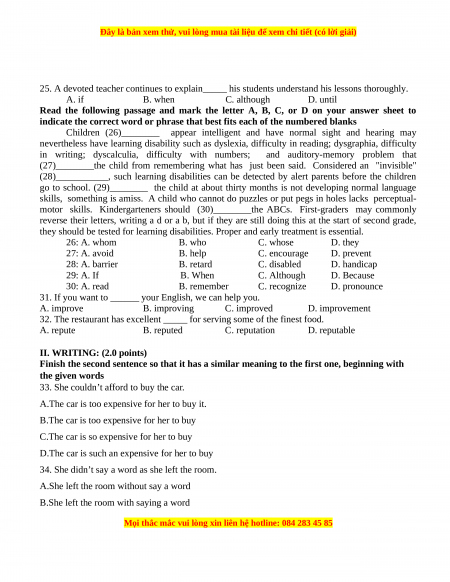 Đây là bản xem thử, vui lòng mua tài liệu để xem chi tiết (có lời giải)

25. A devoted teacher continues to explain_____ his students understand his lessons thoroughly.
A. if B. when C. although D. until

**Read the following passage and mark the letter A, B, C, or D on your answer sheet to indicate the correct word or phrase that best fits each of the numbered blanks**

Children (26)________ appear intelligent and have normal sight and hearing may nevertheless have learning disability such as dyslexia, difficulty in reading; dysgraphia, difficulty in writing; dyscalculia, difficulty with numbers; and auditory-memory problem that (27)________the child from remembering what has just been said. Considered an "invisible" (28)___________, such learning disabilities can be detected by alert parents before the children go to school. (29)________ the child at about thirty months is not developing normal language skills, something is amiss. A child who cannot do puzzles or put pegs in holes lacks perceptual-motor skills. Kindergarteners should (30)________the ABCs. First-graders may commonly reverse their letters, writing a d or a b, but if they are still doing this at the start of second grade, they should be tested for learning disabilities. Proper and early treatment is essential.

26: A. whom B. who C. whose D. they
27: A. avoid B. help C. encourage D. prevent
28: A. barrier B. retard C. disabled D. handicap
29: A. If B. When C. Although D. Because
30: A. read B. remember C. recognize D. pronounce

31. If you want to ______ your English, we can help you.
A. improve B. improving C. improved D. improvement
32. The restaurant has excellent _____ for serving some of the finest food.
A. repute B. reputed C. reputation D. reputable

**II. WRITING: (2.0 points)**
**Finish the second sentence so that it has a similar meaning to the first one, beginning with the given words**
33. She couldn't afford to buy the car.

A.The car is too expensive for her to buy it.

B.The car is too expensive for her to buy

C.The car is so expensive for her to buy

D.The car is such an expensive for her to buy

34. She didn't say a word as she left the room.

A.She left the room without say a word

B.She left the room with saying a word

Mọi thắc mắc vui lòng xin liên hệ hotline: 084 283 45 85